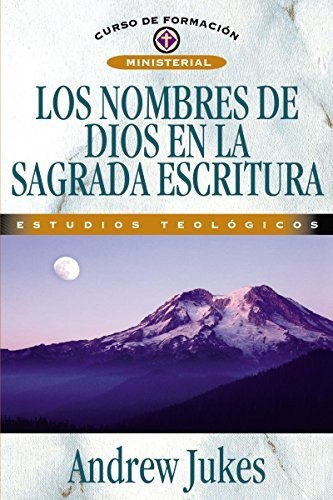 CURSO DE FORMACIÓN
MINISTERIAL

LOS NOMBRES DE DIOS EN LA SAGRADA ESCRITURA

ESTUDIOS TEOLÓGICOS

Andrew Jukes